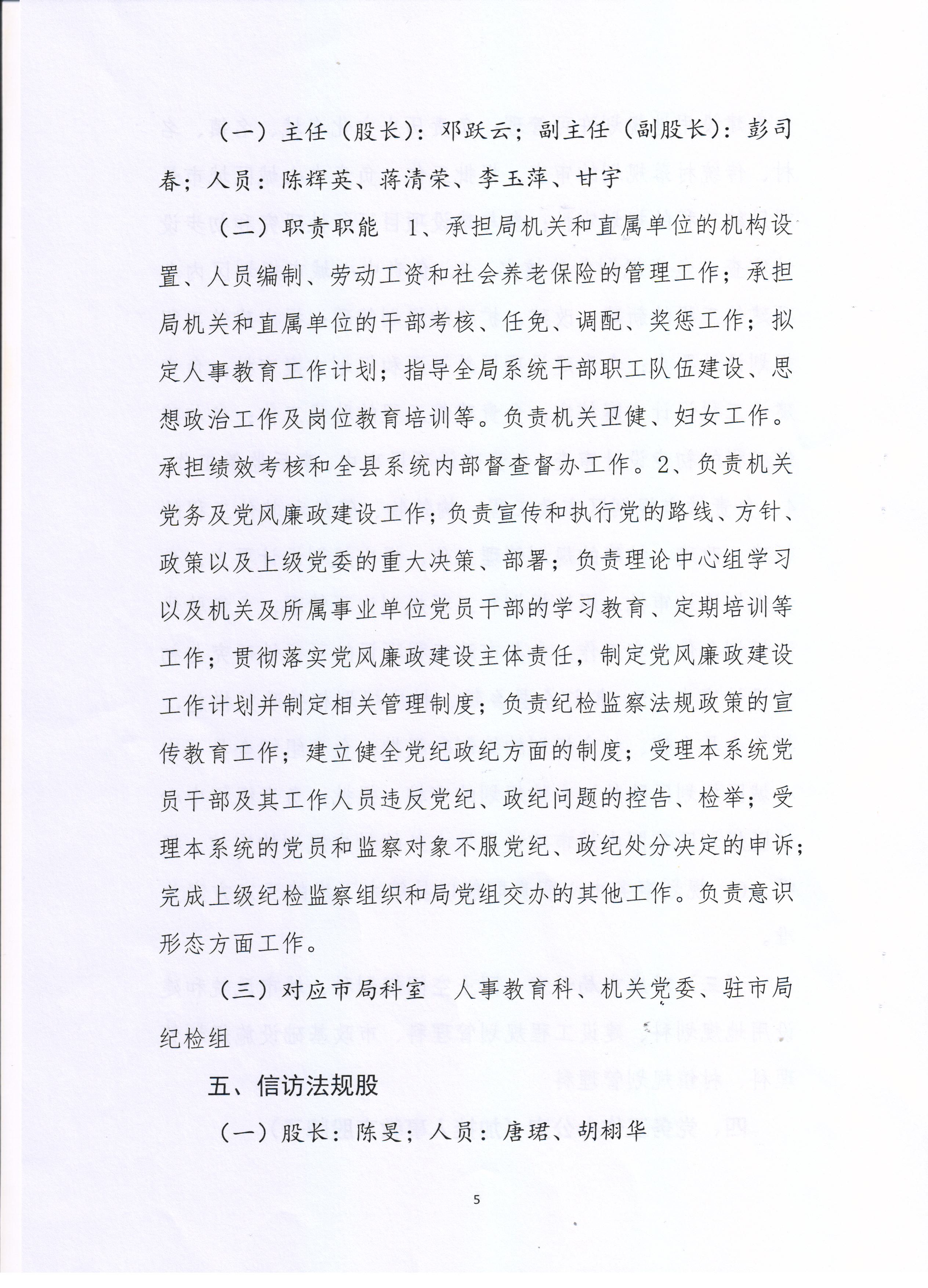 （一）主任（股长）：邓跃云；副主任（副股长）：彭司春；人员：陈辉英、蒋清荣、李玉萍、甘宇

（二）职责职能　1、承担局机关和直属单位的机构设置、人员编制、劳动工资和社会养老保险的管理工作；承担局机关和直属单位的干部考核、任免、调配、奖惩工作；拟定人事教育工作计划；指导全局系统干部职工队伍建设、思想政治工作及岗位教育培训等。负责机关卫健、妇女工作。承担绩效考核和全县系统内部督查督办工作。2、负责机关党务及党风廉政建设工作；负责宣传和执行党的路线、方针、政策以及上级党委的重大决策、部署；负责理论中心组学习以及机关及所属事业单位党员干部的学习教育、定期培训等工作；贯彻落实党风廉政建设主体责任，制定党风廉政建设工作计划并制定相关管理制度；负责纪检监察法规政策的宣传教育工作；建立健全党纪政纪方面的制度；受理本系统党员干部及其工作人员违反党纪、政纪问题的控告、检举；受理本系统的党员和监察对象不服党纪、政纪处分决定的申诉；完成上级纪检监察组织和局党组交办的其他工作。负责意识形态方面工作。

（三）对应市局科室　人事教育科、机关党委、驻市局纪检组

五、信访法规股

（一）股长：陈旻；人员：唐珺、胡栩华

5